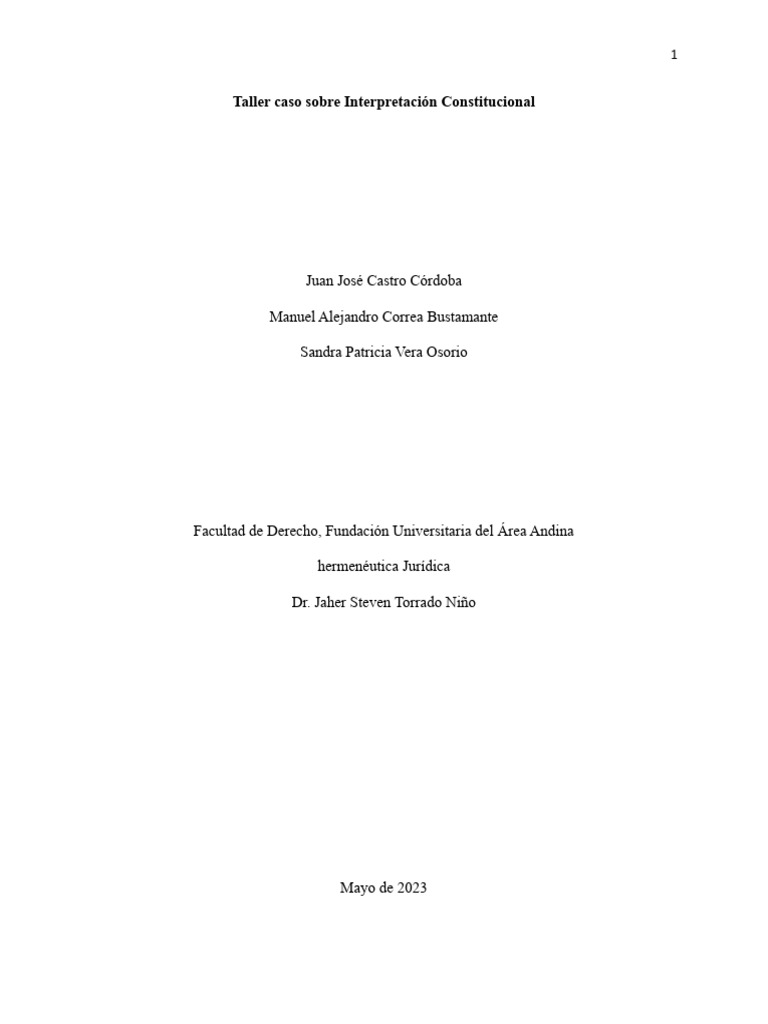 1

Taller caso sobre Interpretación Constitucional

Juan José Castro Córdoba

Manuel Alejandro Correa Bustamante

Sandra Patricia Vera Osorio

Facultad de Derecho, Fundación Universitaria del Área Andina

hermenéutica Jurídica

Dr. Jaher Steven Torrado Niño

Mayo de 2023